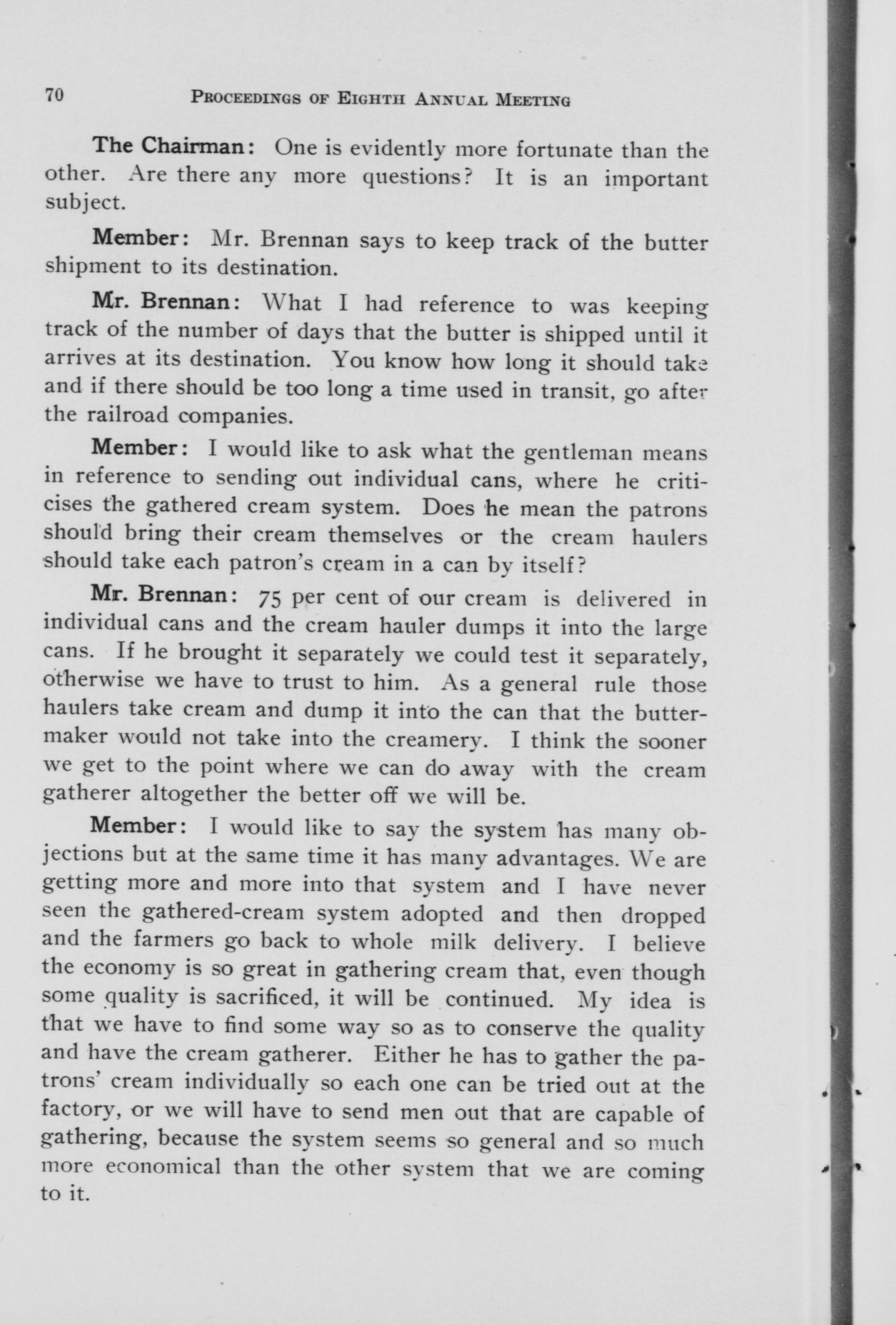 70 PROCEEDINGS OF EIGHTH ANNUAL MEETING

The Chairman: One is evidently more fortunate than the other. Are there any more questions? It is an important subject.

Member: Mr. Brennan says to keep track of the butter shipment to its destination.

Mr. Brennan: What I had reference to was keeping track of the number of days that the butter is shipped until it arrives at its destination. You know how long it should take and if there should be too long a time used in transit, go after the railroad companies.

Member: I would like to ask what the gentleman means in reference to sending out individual cans, where he criticises the gathered cream system. Does he mean the patrons should bring their cream themselves or the cream haulers should take each patron's cream in a can by itself?

Mr. Brennan: 75 per cent of our cream is delivered in individual cans and the cream hauler dumps it into the large cans. If he brought it separately we could test it separately, otherwise we have to trust to him. As a general rule those haulers take cream and dump it into the can that the buttermaker would not take into the creamery. I think the sooner we get to the point where we can do away with the cream gatherer altogether the better off we will be.

Member: I would like to say the system has many objections but at the same time it has many advantages. We are getting more and more into that system and I have never seen the gathered-cream system adopted and then dropped and the farmers go back to whole milk delivery. I believe the economy is so great in gathering cream that, even though some quality is sacrificed, it will be continued. My idea is that we have to find some way so as to conserve the quality and have the cream gatherer. Either he has to gather the patrons' cream individually so each one can be tried out at the factory, or we will have to send men out that are capable of gathering, because the system seems so general and so much more economical than the other system that we are coming to it.